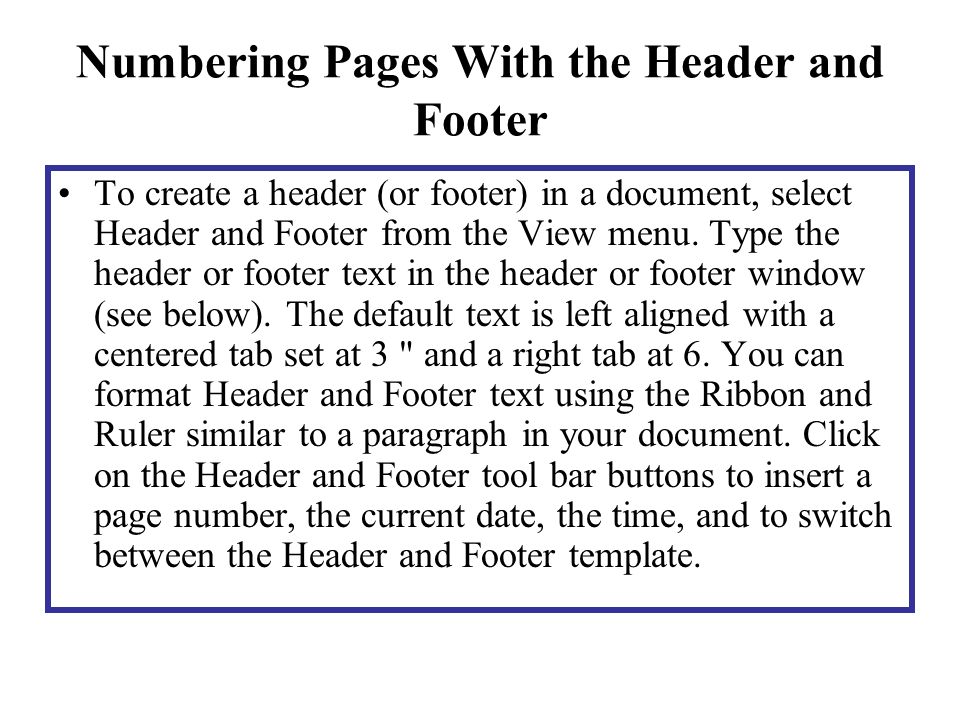 Numbering Pages With the Header and Footer

• To create a header (or footer) in a document, select Header and Footer from the View menu. Type the header or footer text in the header or footer window (see below). The default text is left aligned with a centered tab set at 3 " and a right tab at 6. You can format Header and Footer text using the Ribbon and Ruler similar to a paragraph in your document. Click on the Header and Footer tool bar buttons to insert a page number, the current date, the time, and to switch between the Header and Footer template.